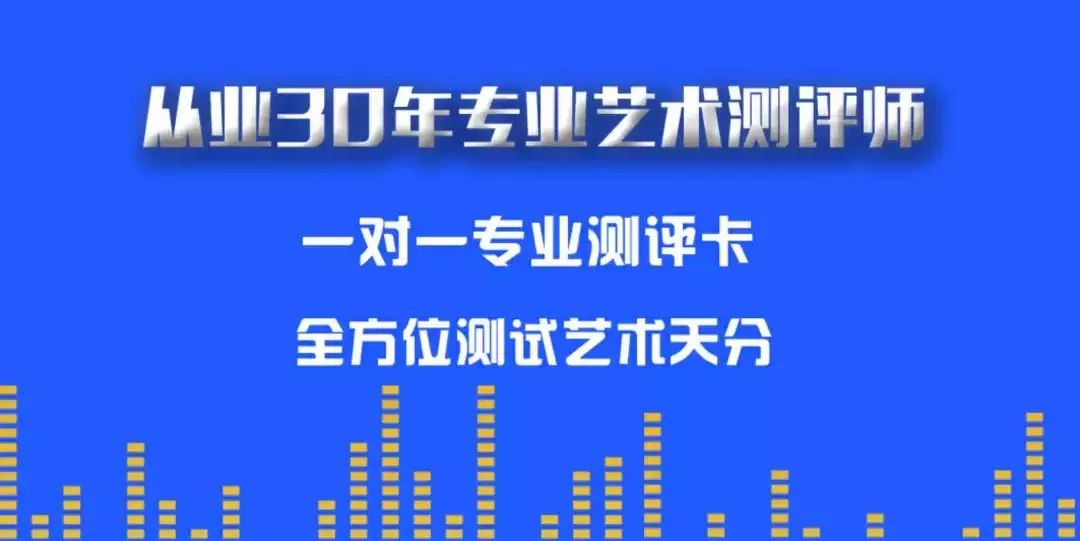 从业30年专业艺术测评师

一对一专业测评卡

全方位测试艺术天分